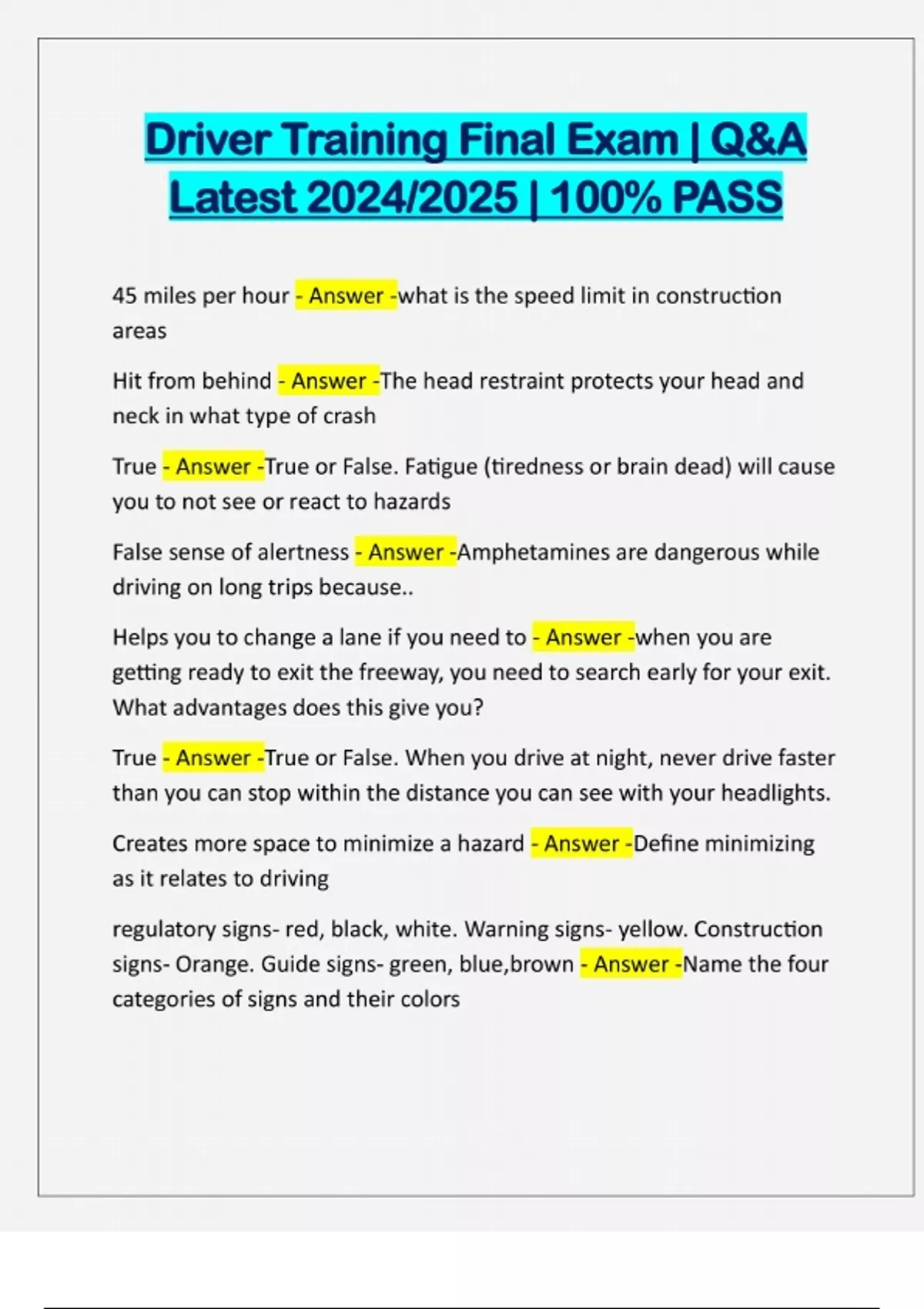 Driver Training Final Exam | Q&A Latest 2024/2025 | 100% PASS

45 miles per hour - Answer -what is the speed limit in construction areas

Hit from behind - Answer -The head restraint protects your head and neck in what type of crash

True - Answer -True or False. Fatigue (tiredness or brain dead) will cause you to not see or react to hazards

False sense of alertness - Answer -Amphetamines are dangerous while driving on long trips because..

Helps you to change a lane if you need to - Answer -when you are getting ready to exit the freeway, you need to search early for your exit. What advantages does this give you?

True - Answer -True or False. When you drive at night, never drive faster than you can stop within the distance you can see with your headlights.

Creates more space to minimize a hazard - Answer -Define minimizing as it relates to driving

regulatory signs- red, black, white. Warning signs- yellow. Construction signs- Orange. Guide signs- green, blue,brown - Answer -Name the four categories of signs and their colors